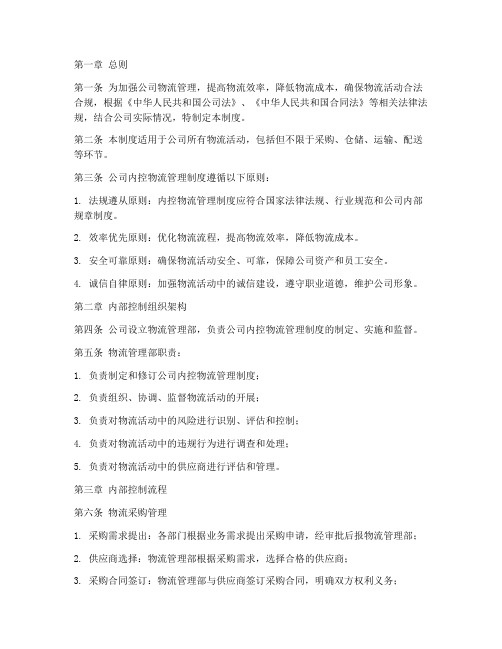 第一章 总则

第一条 为加强公司物流管理，提高物流效率，降低物流成本，确保物流活动合法合规，根据《中华人民共和国公司法》、《中华人民共和国合同法》等相关法律法规，结合公司实际情况，特制定本制度。

第二条 本制度适用于公司所有物流活动，包括但不限于采购、仓储、运输、配送等环节。

第三条 公司内控物流管理制度遵循以下原则：

1. 法规遵从原则：内控物流管理制度应符合国家法律法规、行业规范和公司内部规章制度。

2. 效率优先原则：优化物流流程，提高物流效率，降低物流成本。

3. 安全可靠原则：确保物流活动安全、可靠，保障公司资产和员工安全。

4. 诚信自律原则：加强物流活动中的诚信建设，遵守职业道德，维护公司形象。

第二章 内部控制组织架构

第四条 公司设立物流管理部，负责公司内控物流管理制度的制定、实施和监督。

第五条 物流管理部职责：

1. 负责制定和修订公司内控物流管理制度；

2. 负责组织、协调、监督物流活动的开展；

3. 负责对物流活动中的风险进行识别、评估和控制；

4. 负责对物流活动中的违规行为进行调查和处理；

5. 负责对物流活动中的供应商进行评估和管理。

第三章 内部控制流程

第六条 物流采购管理

1. 采购需求提出：各部门根据业务需求提出采购申请，经审批后报物流管理部；

2. 供应商选择：物流管理部根据采购需求，选择合格的供应商；

3. 采购合同签订：物流管理部与供应商签订采购合同，明确双方权利义务；